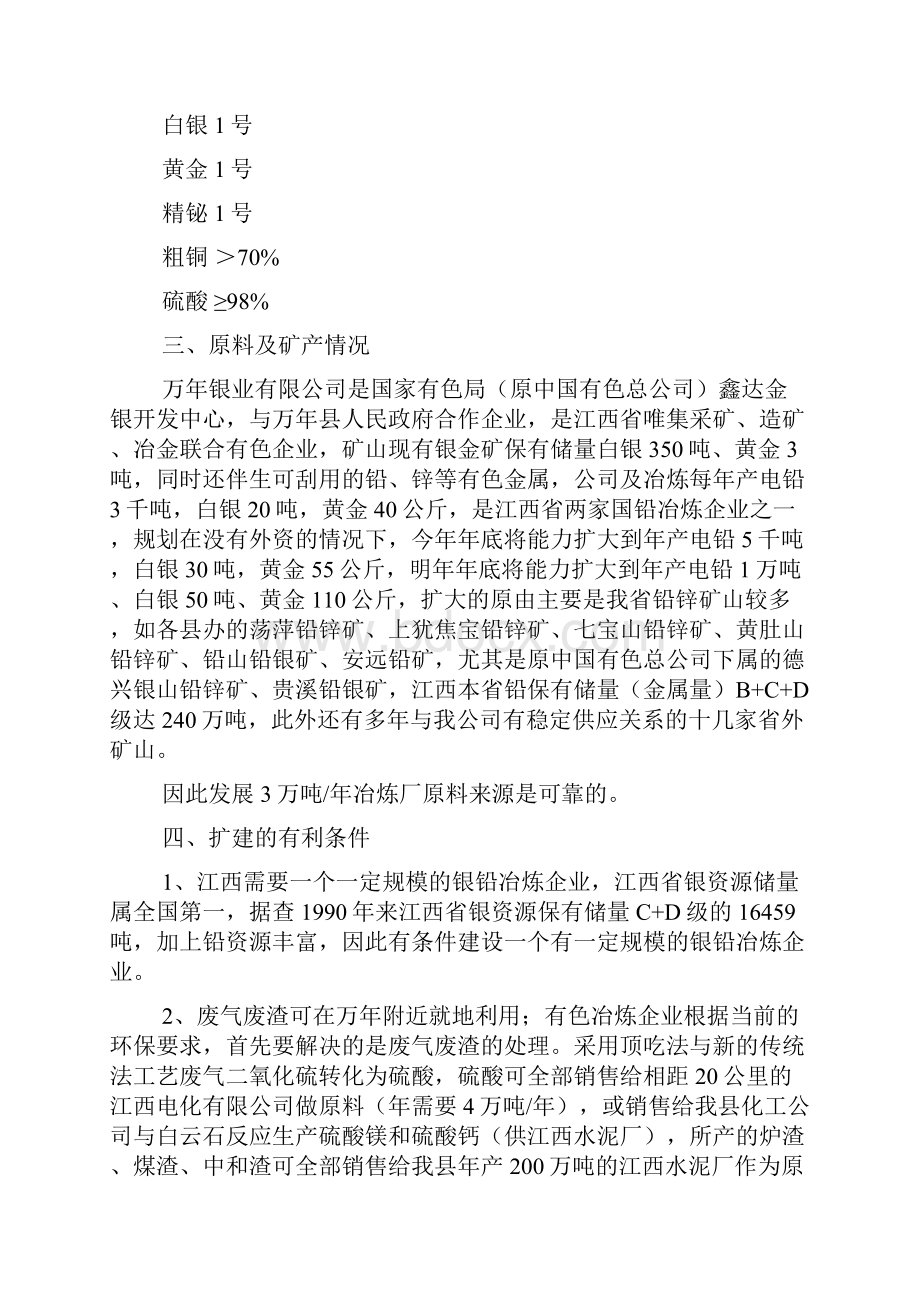 白银 1 号

黄金 1 号

精铋 1 号

粗铜 ＞70%

硫酸 ≥98%

三、原料及矿产情况

万年银业有限公司是国家有色局（原中国有色总公司）鑫达金银开发中心，与万年县人民政府合作企业，是江西省唯集采矿、造矿、冶金联合有色企业，矿山现有银金矿保有储量白银 350 吨、黄金 3 吨，同时还伴生可刮用的铅、锌等有色金属，公司及冶炼每年产电铅 3 千吨，白银 20 吨，黄金 40 公斤，是江西省两家国铅冶炼企业之一，规划在没有外资的情况下，今年年底将能力扩大到年产电铅 5 千吨，白银 30 吨，黄金 55 公斤，明年年底将能力扩大到年产电铅 1 万吨、白银 50 吨、黄金 110 公斤，扩大的原由主要是我省铅锌矿山较多，如各县办的荡萍铅锌矿、上犹焦宝铅锌矿、七宝山铅锌矿、黄肚山铅锌矿、铅山铅银矿、安远铅矿，尤其是原中国有色总公司下属的德兴银山铅锌矿、贵溪铅银矿，江西本省铅保有储量（金属量）B+C+D 级达 240 万吨，此外还有多年与我公司有稳定供应关系的十几家省外矿山。

因此发展 3 万吨/年冶炼厂原料来源是可靠的。

四、扩建的有利条件

1、江西需要一个一定规模的银铅冶炼企业，江西省银资源储量属全国第一，据查 1990 年来江西省银资源保有储量 C+D 级的 16459 吨，加上铅资源丰富，因此有条件建设一个有一定规模的银铅冶炼企业。

2、废气废渣可在万年附近就地利用；有色冶炼企业根据当前的环保要求，首先要解决的是废气废渣的处理。采用顶吃法与新的传统法工艺废气二氧化硫转化为硫酸，硫酸可全部销售给相距 20 公里的江西电化有限公司做原料（年需要 4 万吨/年），或销售给我县化工公司与白云石反应生产硫酸镁和硫酸钙（供江西水泥厂），所产的炉渣、煤渣、中和渣可全部销售给我县年产 200 万吨的江西水泥厂作为原